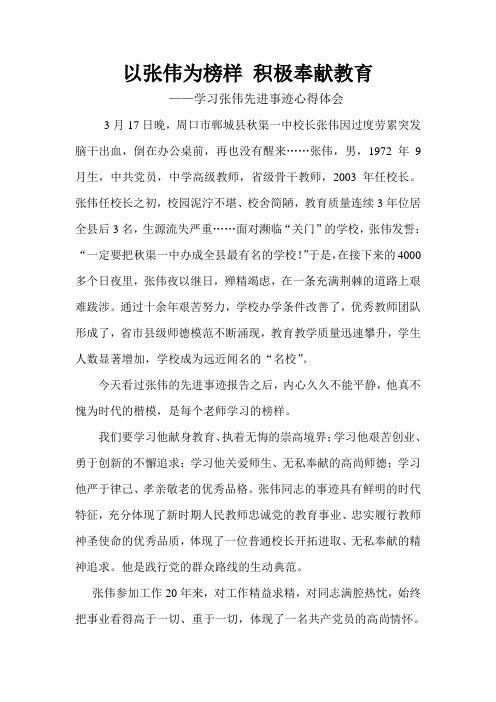 以张伟为榜样 积极奉献教育

——学习张伟先进事迹心得体会

3 月 17 日晚，周口市郸城县秋渠一中校长张伟因过度劳累突发脑干出血，倒在办公桌前，再也没有醒来……张伟，男，1972 年 9 月生，中共党员，中学高级教师，省级骨干教师，2003 年任校长。张伟任校长之初，校园泥泞不堪、校舍简陋，教育质量连续 3 年位居全县后 3 名，生源流失严重……面对濒临“关门”的学校，张伟发誓：“一定要把秋渠一中办成全县最有名的学校！”于是，在接下来的 4000 多个日夜里，张伟夜以继日，殚精竭虑，在一条充满荆棘的道路上艰难跋涉。通过十余年艰苦努力，学校办学条件改善了，优秀教师团队形成了，省市县级师德模范不断涌现，教育教学质量迅速攀升，学生人数显著增加，学校成为远近闻名的“名校”。

今天看过张伟的先进事迹报告之后，内心久久不能平静，他真不愧为时代的楷模，是每个老师学习的榜样。

我们要学习他献身教育、执着无悔的崇高境界；学习他艰苦创业、勇于创新的不懈追求；学习他关爱师生、无私奉献的高尚师德；学习他严于律己、孝亲敬老的优秀品格。张伟同志的事迹具有鲜明的时代特征，充分体现了新时期人民教师忠诚党的教育事业、忠实履行教师神圣使命的优秀品质，体现了一位普通校长开拓进取、无私奉献的精神追求。他是践行党的群众路线的生动典范。

张伟参加工作 20 年来，对工作精益求精，对同志满腔热忱，始终把事业看得高于一切、重于一切，体现了一名共产党员的高尚情怀。